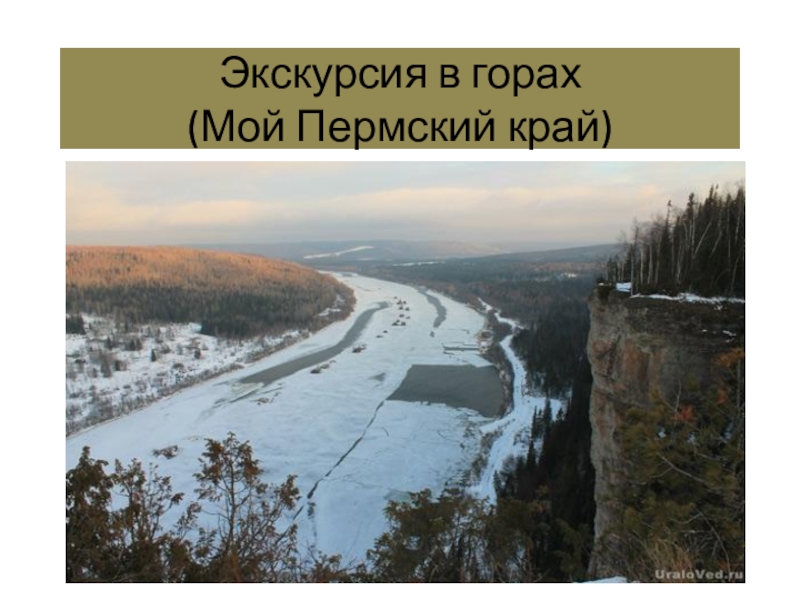 Экскурсия в горах
(Мой Пермский край)

UraloVed.ru